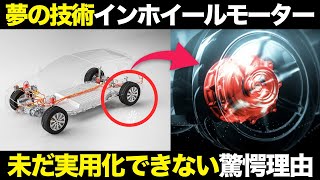 夢の技術インホイールモーター

未だ実用化できない驚愕理由